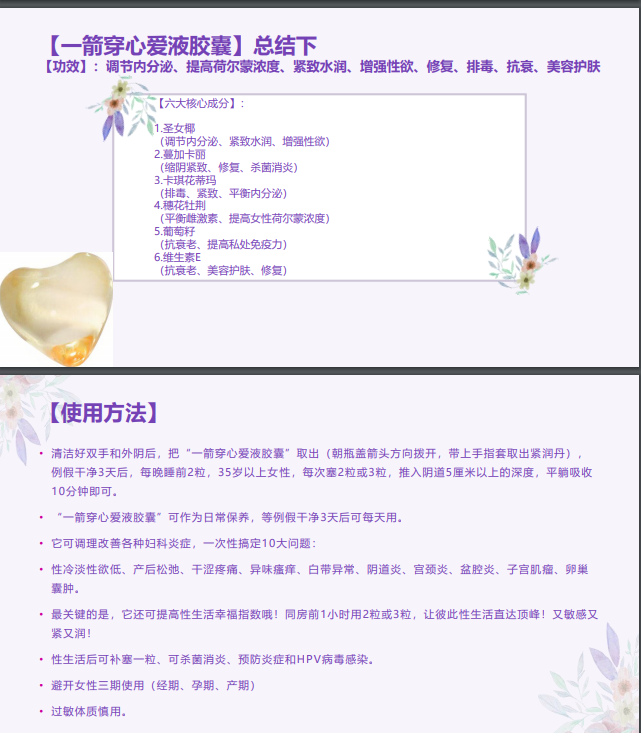 【一箭穿心爱液胶囊】总结下
【功效】：调节内分泌、提高荷尔蒙浓度、紧致水润、增强性欲、修复、排毒、抗衰、美容护肤

【六大核心成分】：

1.圣女椰
（调节内分泌、紧致水润、增强性欲）
2.蔓加卡丽
（缩阴紧致、修复、杀菌消炎）
3.卡琪花蒂玛
（排毒、紧致、平衡内分泌）
4.穗花牡荆
（平衡雌激素、提高女性荷尔蒙浓度）
5.葡萄籽
（抗衰老、提高私处免疫力）
6.维生素E
（抗衰老、美容护肤、修复）

【使用方法】

• 清洁好双手和外阴后，把“一箭穿心爱液胶囊”取出（朝瓶盖箭头方向拨开，带上手指套取出紧润丹），例假干净3天后，每晚睡前2粒，35岁以上女性，每次塞2粒或3粒，推入阴道5厘米以上的深度，平躺吸收10分钟即可。

• “一箭穿心爱液胶囊”可作为日常保养，等例假干净3天后可每天用。

• 它可调理改善各种妇科炎症，一次性搞定10大问题：

• 性冷淡性欲低、产后松弛、干涩疼痛、异味瘙痒、白带异常、阴道炎、宫颈炎、盆腔炎、子宫肌瘤、卵巢囊肿。

• 最关键的是，它还可提高性生活幸福指数哦！同房前1小时用2粒或3粒，让彼此性生活直达顶峰！又敏感又紧又润！

• 性生活后可补塞一粒、可杀菌消炎、预防炎症和HPV病毒感染。

• 避开女性三期使用（经期、孕期、产期）

• 过敏体质慎用。